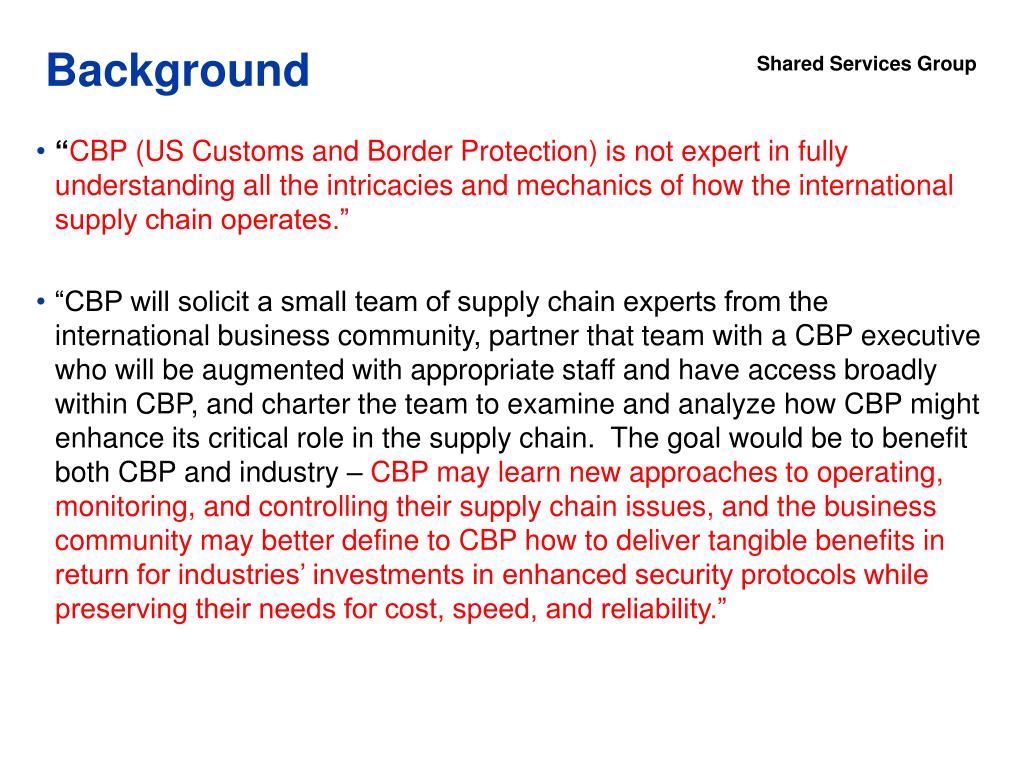 Background

Shared Services Group

• “CBP (US Customs and Border Protection) is not expert in fully understanding all the intricacies and mechanics of how the international supply chain operates.”

• “CBP will solicit a small team of supply chain experts from the international business community, partner that team with a CBP executive who will be augmented with appropriate staff and have access broadly within CBP, and charter the team to examine and analyze how CBP might enhance its critical role in the supply chain. The goal would be to benefit both CBP and industry – CBP may learn new approaches to operating, monitoring, and controlling their supply chain issues, and the business community may better define to CBP how to deliver tangible benefits in return for industries’ investments in enhanced security protocols while preserving their needs for cost, speed, and reliability.”